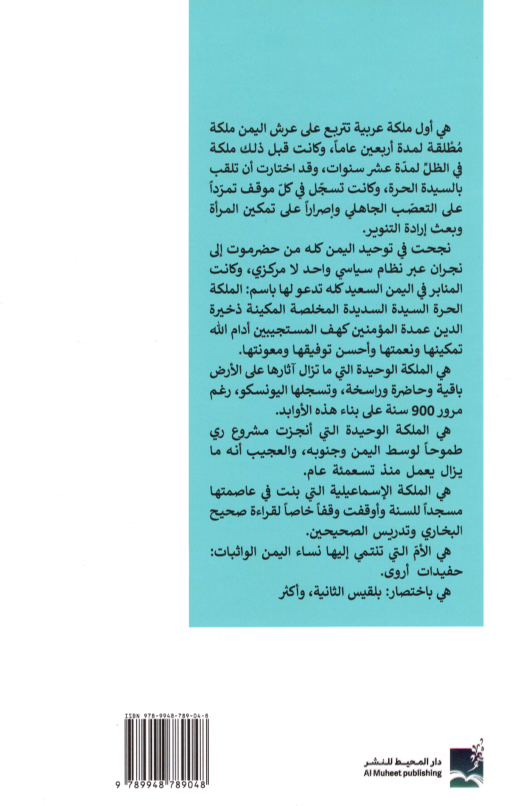 هي أول ملكة عربية تتربع على عرش اليمن ملكة مُطلقة لمدة أربعين عاماً، وكانت قبل ذلك ملكة في الظلّ لمدّة عشر سنوات، وقد اختارت أن تلقب بالسيدة الحرة، وكانت تسجّل في كلّ موقف تمرّداً على التعصّب الجاهلي وإصراراً على تمكين المرأة وبعث إرادة التنوير.

نجحت في توحيد اليمن كله من حضرموت إلى نجران عبر نظام سياسي واحد لا مركزي، وكانت المنابر في اليمن السعيد كله تدعو لها باسم: الملكة الحرة السيدة السديدة المخلصة المكينة ذخيرة الدين عمدة المؤمنين كهف المستجيبين أدام الله تمكينها ونعمتها وأحسن توفيقها ومعونتها.

هي الملكة الوحيدة التي ما تزال آثارها على الأرض باقية وحاضرة وراسخة، وتسجلها اليونسكو، رغم مرور 900 سنة على بناء هذه الأوابد.

هي الملكة الوحيدة التي أنجزت مشروع ري طموحاً لوسط اليمن وجنوبه، والعجيب أنه ما يزال يعمل منذ تسعمئة عام.

هي الملكة الإسماعيلية التي بنت في عاصمتها مسجداً للسنة وأوقفت وقفاً خاصاً لقراءة صحيح البخاري وتدريس الصحيحين.

هي الأمّ التي تنتمي إليها نساء اليمن الواثبات: حفيدات أروى.

هي باختصار: بلقيس الثانية، وأكثر

ISBN 978-9948-789-04-8

9 789948 789048

دار المحيط للنشر
Al Muheet publishing